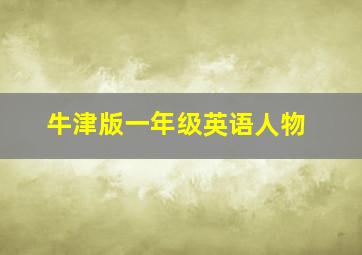 牛津版一年级英语人物